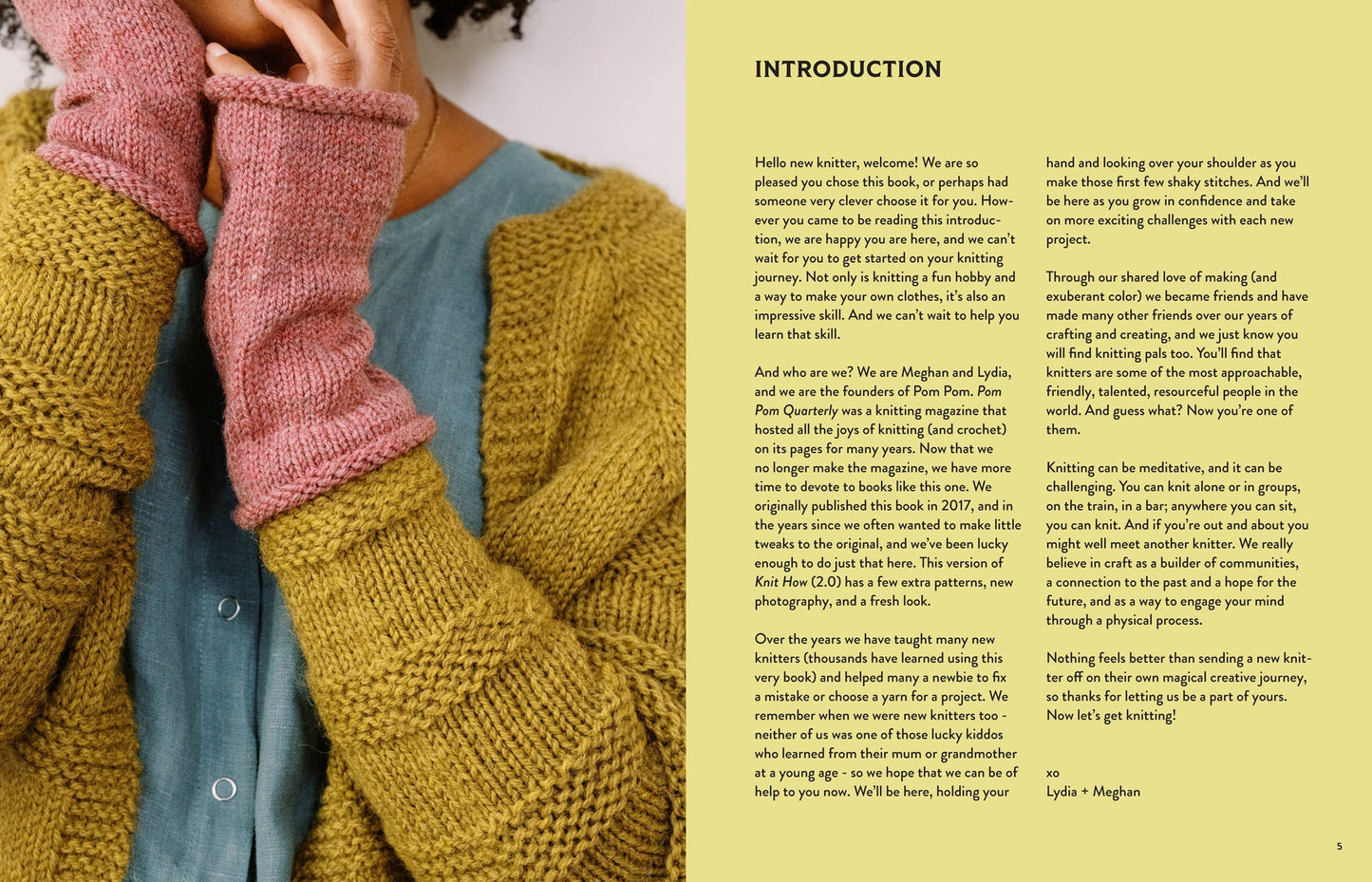 INTRODUCTION

Hello new knitter, welcome! We are so pleased you chose this book, or perhaps had someone very clever choose it for you. However you came to be reading this introduction, we are happy you are here, and we can't wait for you to get started on your knitting journey. Not only is knitting a fun hobby and a way to make your own clothes, it's also an impressive skill. And we can't wait to help you learn that skill.

And who are we? We are Meghan and Lydia, and we are the founders of Pom Pom. Pom Pom Quarterly was a knitting magazine that hosted all the joys of knitting (and crochet) on its pages for many years. Now that we no longer make the magazine, we have more time to devote to books like this one. We originally published this book in 2017, and in the years since we often wanted to make little tweaks to the original, and we've been lucky enough to do just that here. This version of Knit How (2.0) has a few extra patterns, new photography, and a fresh look.

Over the years we have taught many new knitters (thousands have learned using this very book) and helped many a newbie to fix a mistake or choose a yarn for a project. We remember when we were new knitters too - neither of us was one of those lucky kiddos who learned from their mum or grandmother at a young age - so we hope that we can be of help to you now. We'll be here, holding your hand and looking over your shoulder as you make those first few shaky stitches. And we'll be here as you grow in confidence and take on more exciting challenges with each new project.

Through our shared love of making (and exuberant color) we became friends and have made many other friends over our years of crafting and creating, and we just know you will find knitting pals too. You'll find that knitters are some of the most approachable, friendly, talented, resourceful people in the world. And guess what? Now you're one of them.

Knitting can be meditative, and it can be challenging. You can knit alone or in groups, on the train, in a bar; anywhere you can sit, you can knit. And if you're out and about you might well meet another knitter. We really believe in craft as a builder of communities, a connection to the past and a hope for the future, and as a way to engage your mind through a physical process.

Nothing feels better than sending a new knitter off on their own magical creative journey, so thanks for letting us be a part of yours. Now let's get knitting!

xo
Lydia + Meghan

5